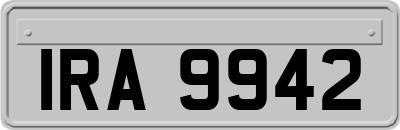 IRA 9942